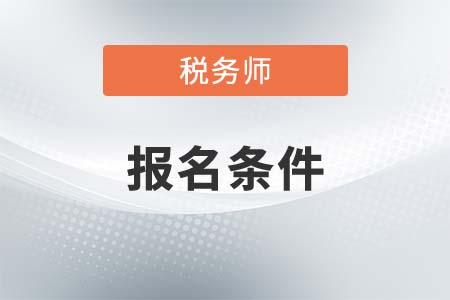 税务师

报名条件